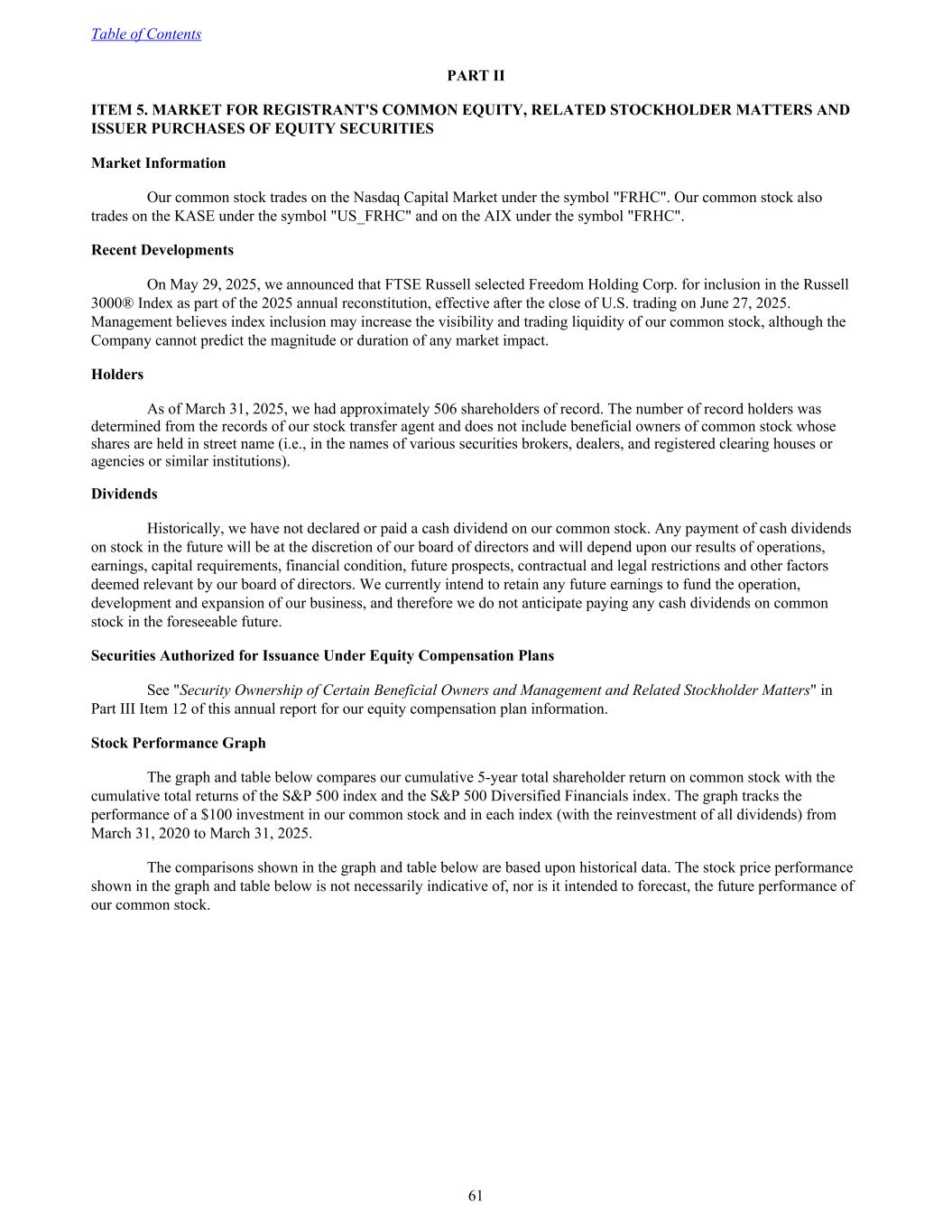 Table of Contents

PART II

ITEM 5. MARKET FOR REGISTRANT'S COMMON EQUITY, RELATED STOCKHOLDER MATTERS AND ISSUER PURCHASES OF EQUITY SECURITIES

Market Information

Our common stock trades on the Nasdaq Capital Market under the symbol "FRHC". Our common stock also trades on the KASE under the symbol "US_FRHC" and on the AIX under the symbol "FRHC".

Recent Developments

On May 29, 2025, we announced that FTSE Russell selected Freedom Holding Corp. for inclusion in the Russell 3000® Index as part of the 2025 annual reconstitution, effective after the close of U.S. trading on June 27, 2025. Management believes index inclusion may increase the visibility and trading liquidity of our common stock, although the Company cannot predict the magnitude or duration of any market impact.

Holders

As of March 31, 2025, we had approximately 506 shareholders of record. The number of record holders was determined from the records of our stock transfer agent and does not include beneficial owners of common stock whose shares are held in street name (i.e., in the names of various securities brokers, dealers, and registered clearing houses or agencies or similar institutions).

Dividends

Historically, we have not declared or paid a cash dividend on our common stock. Any payment of cash dividends on stock in the future will be at the discretion of our board of directors and will depend upon our results of operations, earnings, capital requirements, financial condition, future prospects, contractual and legal restrictions and other factors deemed relevant by our board of directors. We currently intend to retain any future earnings to fund the operation, development and expansion of our business, and therefore we do not anticipate paying any cash dividends on common stock in the foreseeable future.

Securities Authorized for Issuance Under Equity Compensation Plans

See "Security Ownership of Certain Beneficial Owners and Management and Related Stockholder Matters" in Part III Item 12 of this annual report for our equity compensation plan information.

Stock Performance Graph

The graph and table below compares our cumulative 5-year total shareholder return on common stock with the cumulative total returns of the S&P 500 index and the S&P 500 Diversified Financials index. The graph tracks the performance of a $100 investment in our common stock and in each index (with the reinvestment of all dividends) from March 31, 2020 to March 31, 2025.

The comparisons shown in the graph and table below are based upon historical data. The stock price performance shown in the graph and table below is not necessarily indicative of, nor is it intended to forecast, the future performance of our common stock.

61